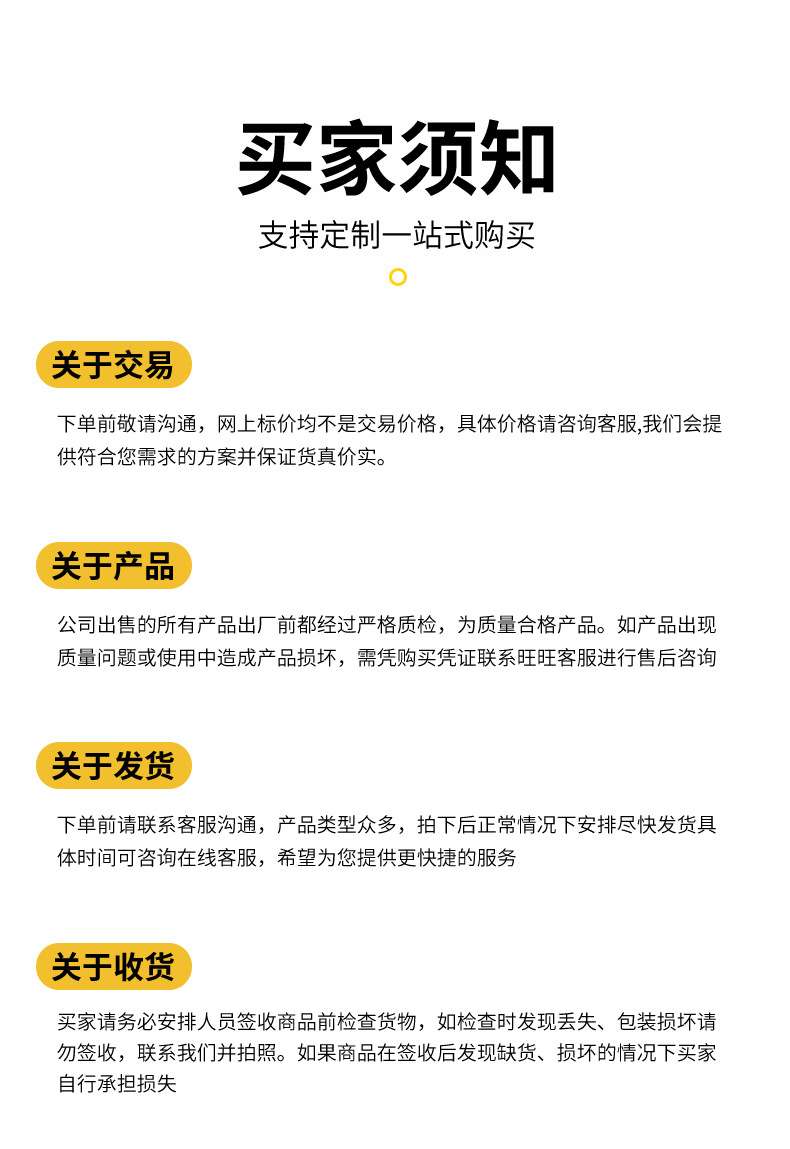 买家须知

支持定制一站式购买

关于交易

下单前敬请沟通，网上标价均不是交易价格，具体价格请咨询客服,我们会提供符合您需求的方案并保证货真价实。

关于产品

公司出售的所有产品出厂前都经过严格质检，为质量合格产品。如产品出现质量问题或使用中造成产品损坏，需凭购买凭证联系旺旺客服进行售后咨询

关于发货

下单前请联系客服沟通，产品类型众多，拍下后正常情况下安排尽快发货具体时间可咨询在线客服，希望为您提供更快捷的服务

关于收货

买家请务必安排人员签收商品前检查货物，如检查时发现丢失、包装损坏请勿签收，联系我们并拍照。如果商品在签收后发现缺货、损坏的情况下买家自行承担损失